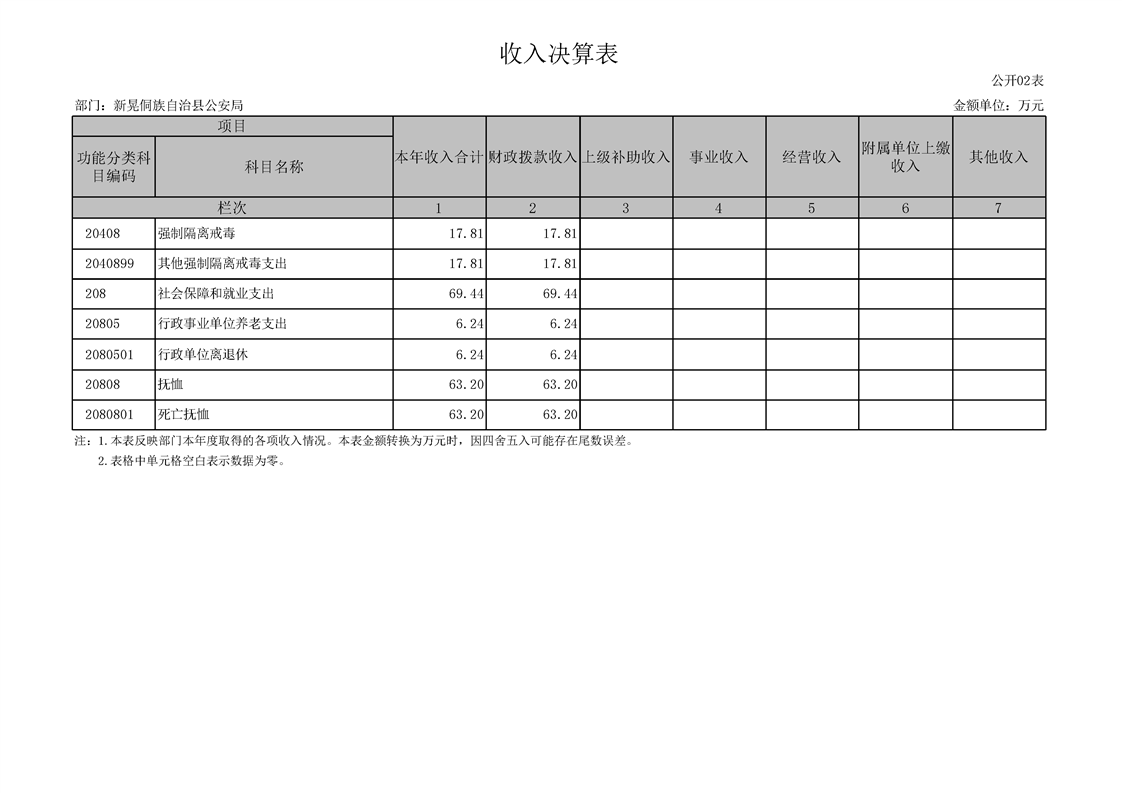 收入决算表

公开02表

部门：新晃侗族自治县公安局

金额单位：万元

| 项目 | | 本年收入合计 | 财政拨款收入 | 上级补助收入 | 事业收入 | 经营收入 | 附属单位上缴收入 | 其他收入 |
|---|---|---|---|---|---|---|---|---|
| 功能分类科目编码 | 科目名称 | | | | | | | |
| 栏次 | | 1 | 2 | 3 | 4 | 5 | 6 | 7 |
| 20408 | 强制隔离戒毒 | 17.81 | 17.81 | | | | | |
| 2040899 | 其他强制隔离戒毒支出 | 17.81 | 17.81 | | | | | |
| 208 | 社会保障和就业支出 | 69.44 | 69.44 | | | | | |
| 20805 | 行政事业单位养老支出 | 6.24 | 6.24 | | | | | |
| 2080501 | 行政单位离退休 | 6.24 | 6.24 | | | | | |
| 20808 | 抚恤 | 63.20 | 63.20 | | | | | |
| 2080801 | 死亡抚恤 | 63.20 | 63.20 | | | | | |

注：1.本表反映部门本年度取得的各项收入情况。本表金额转换为万元时，因四舍五入可能存在尾数误差。

2.表格中单元格空白表示数据为零。